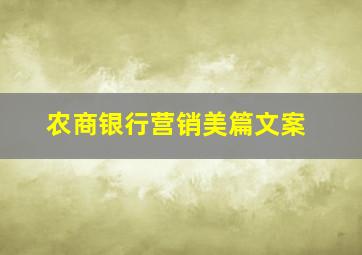 农商银行营销美篇文案